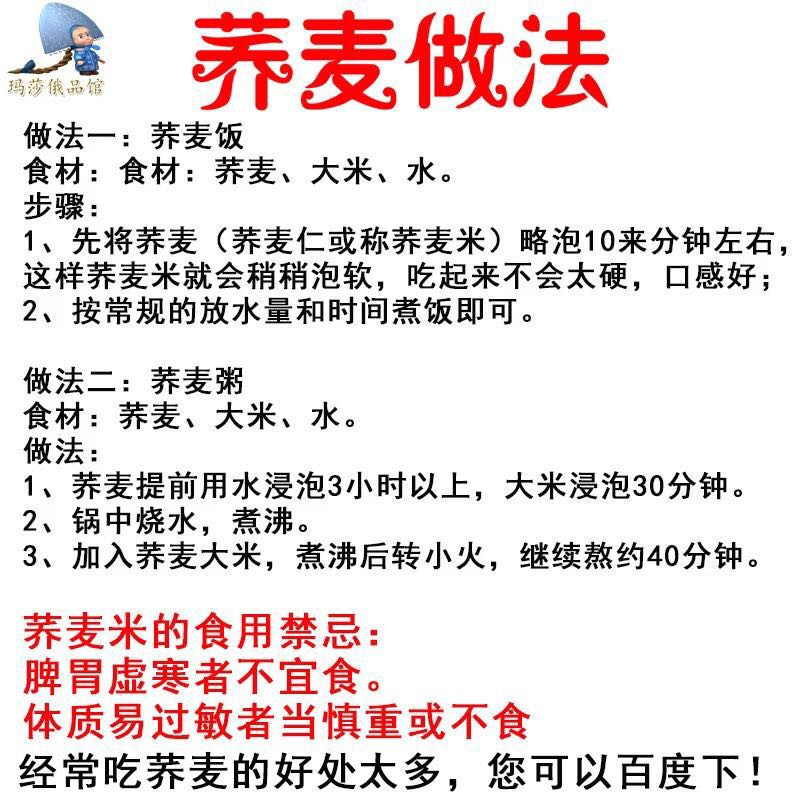 玛莎俄品馆

荞麦做法

做法一：荞麦饭
食材：食材：荞麦、大米、水。
步骤：
1、先将荞麦（荞麦仁或称荞麦米）略泡10来分钟左右，这样荞麦米就会稍稍泡软，吃起来不会太硬，口感好；
2、按常规的放水量和时间煮饭即可。

做法二：荞麦粥
食材：荞麦、大米、水。
做法：
1、荞麦提前用水浸泡3小时以上，大米浸泡30分钟。
2、锅中烧水，煮沸。
3、加入荞麦大米，煮沸后转小火，继续熬约40分钟。

荞麦米的食用禁忌：
脾胃虚寒者不宜食。
体质易过敏者当慎重或不食
经常吃荞麦的好处太多，您可以百度下！